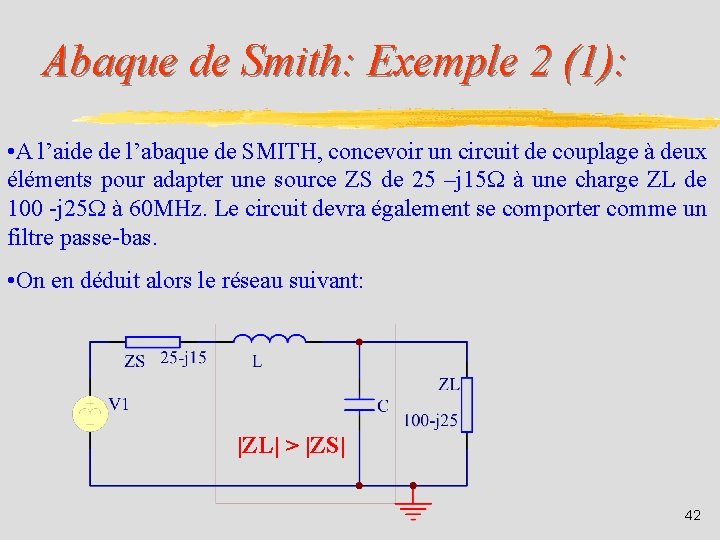 Abaque de Smith: Exemple 2 (1):

•A l’aide de l’abaque de SMITH, concevoir un circuit de couplage à deux éléments pour adapter une source ZS de 25 –j15Ω à une charge ZL de 100 -j25Ω à 60MHz. Le circuit devra également se comporter comme un filtre passe-bas.

•On en déduit alors le réseau suivant:

ZS 25-j15
L
V1
C
ZL
100-j25
|ZL| > |ZS|

42